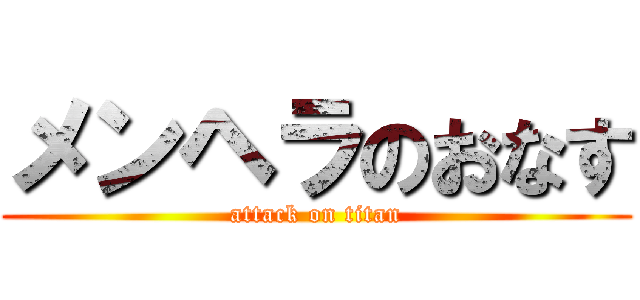 メンヘラのおなす

attack on titan